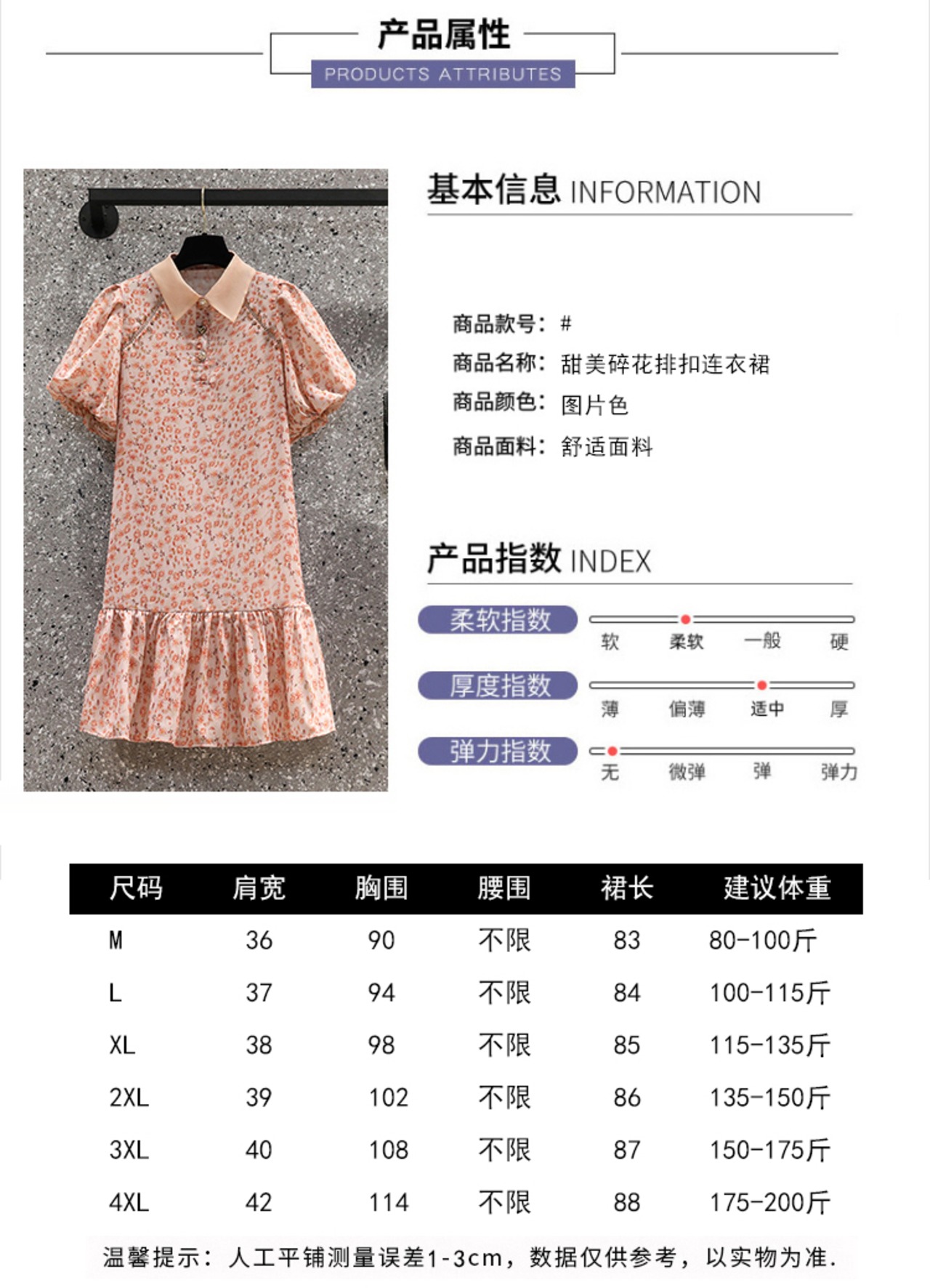 产品属性
PRODUCTS ATTRIBUTES

基本信息 INFORMATION

商品款号：#
商品名称：甜美碎花排扣连衣裙
商品颜色：图片色
商品面料：舒适面料

产品指数 INDEX

柔软指数
软 柔软 一般 硬

厚度指数
薄 偏薄 适中 厚

弹力指数
无 微弹 弹 弹力

| 尺码 | 肩宽 | 胸围 | 腰围 | 裙长 | 建议体重 |
|---|---|---|---|---|---|
| M | 36 | 90 | 不限 | 83 | 80-100斤 |
| L | 37 | 94 | 不限 | 84 | 100-115斤 |
| XL | 38 | 98 | 不限 | 85 | 115-135斤 |
| 2XL | 39 | 102 | 不限 | 86 | 135-150斤 |
| 3XL | 40 | 108 | 不限 | 87 | 150-175斤 |
| 4XL | 42 | 114 | 不限 | 88 | 175-200斤 |

温馨提示：人工平铺测量误差1-3cm，数据仅供参考，以实物为准.